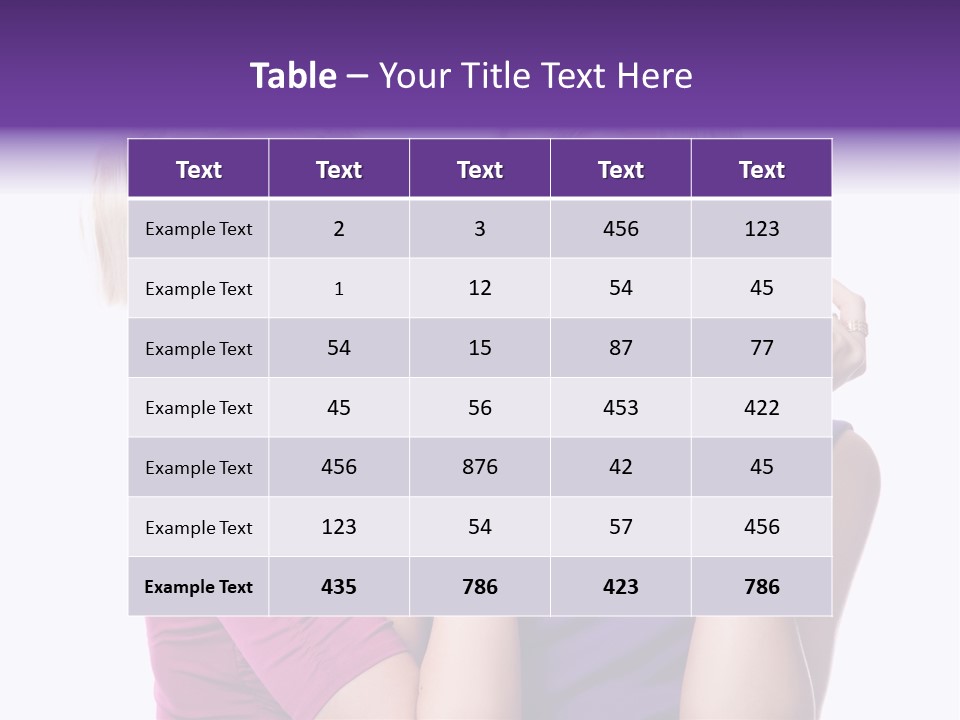 Table – Your Title Text Here

| Text | Text | Text | Text | Text |
|---|---|---|---|---|
| Example Text | 2 | 3 | 456 | 123 |
| Example Text | 1 | 12 | 54 | 45 |
| Example Text | 54 | 15 | 87 | 77 |
| Example Text | 45 | 56 | 453 | 422 |
| Example Text | 456 | 876 | 42 | 45 |
| Example Text | 123 | 54 | 57 | 456 |
| Example Text | 435 | 786 | 423 | 786 |